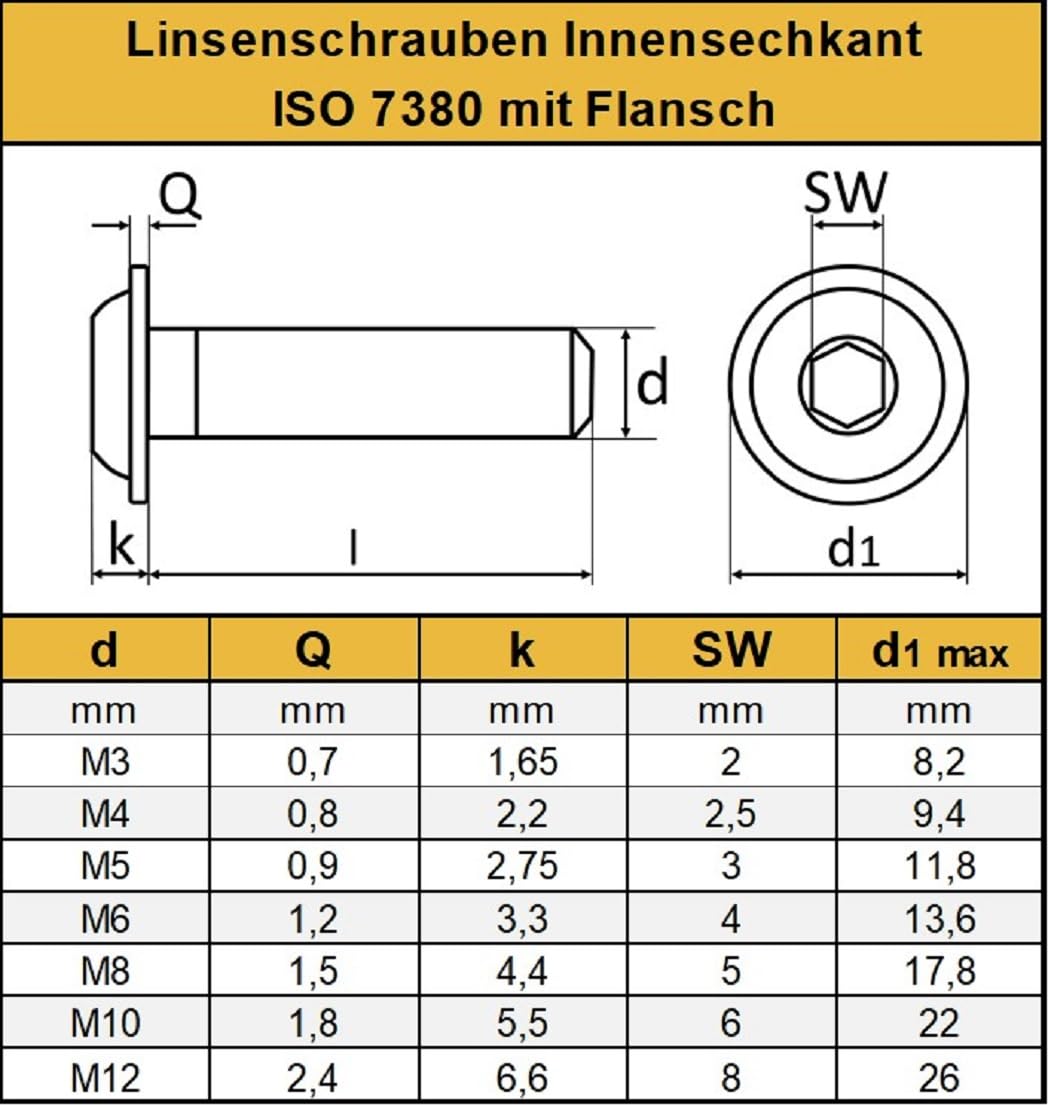 Linsenschrauben Innensechkant
ISO 7380 mit Flansch

Q
SW
d
k
l
d1

| d | Q | k | SW | d1 max |
|---|---|---|---|---|
| mm | mm | mm | mm | mm |
| M3 | 0,7 | 1,65 | 2 | 8,2 |
| M4 | 0,8 | 2,2 | 2,5 | 9,4 |
| M5 | 0,9 | 2,75 | 3 | 11,8 |
| M6 | 1,2 | 3,3 | 4 | 13,6 |
| M8 | 1,5 | 4,4 | 5 | 17,8 |
| M10 | 1,8 | 5,5 | 6 | 22 |
| M12 | 2,4 | 6,6 | 8 | 26 |